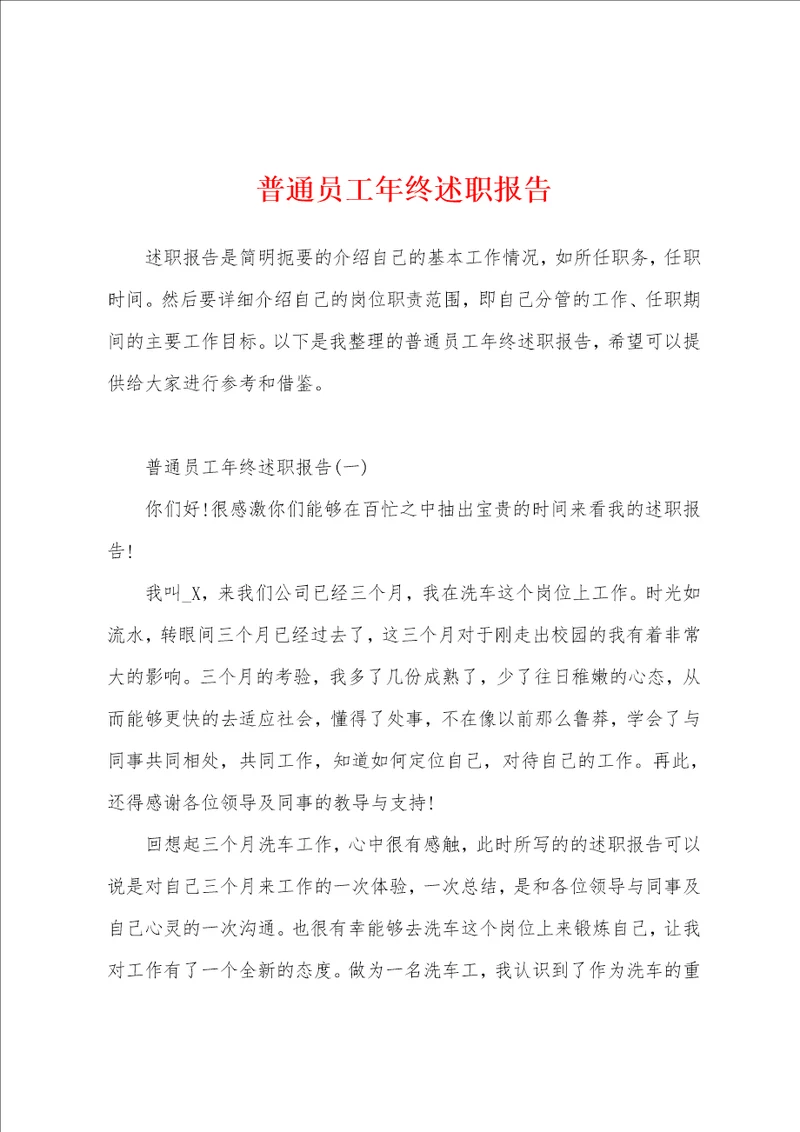 普通员工年终述职报告

述职报告是简明扼要的介绍自己的基本工作情况，如所任职务，任职时间。然后要详细介绍自己的岗位职责范围，即自己分管的工作、任职期间的主要工作目标。以下是我整理的普通员工年终述职报告，希望可以提供给大家进行参考和借鉴。

普通员工年终述职报告(一)

你们好!很感激你们能够在百忙之中抽出宝贵的时间来看我的述职报告!

我叫_X，来我们公司已经三个月，我在洗车这个岗位上工作。时光如流水，转眼间三个月已经过去了，这三个月对于刚走出校园的我有着非常大的影响。三个月的考验，我多了几份成熟了，少了往日稚嫩的心态，从而能够更快的去适应社会，懂得了处事，不在像以前那么鲁莽，学会了与同事共同相处，共同工作，知道如何定位自己，对待自己的工作。再此，还得感谢各位领导及同事的教导与支持!

回想起三个月洗车工作，心中很有感触，此时所写的的述职报告可以说是对自己三个月来工作的一次体验，一次总结，是和各位领导与同事及自己心灵的一次沟通。也很有幸能够去洗车这个岗位上来锻炼自己，让我对工作有了一个全新的态度。做为一名洗车工，我认识到了作为洗车的重